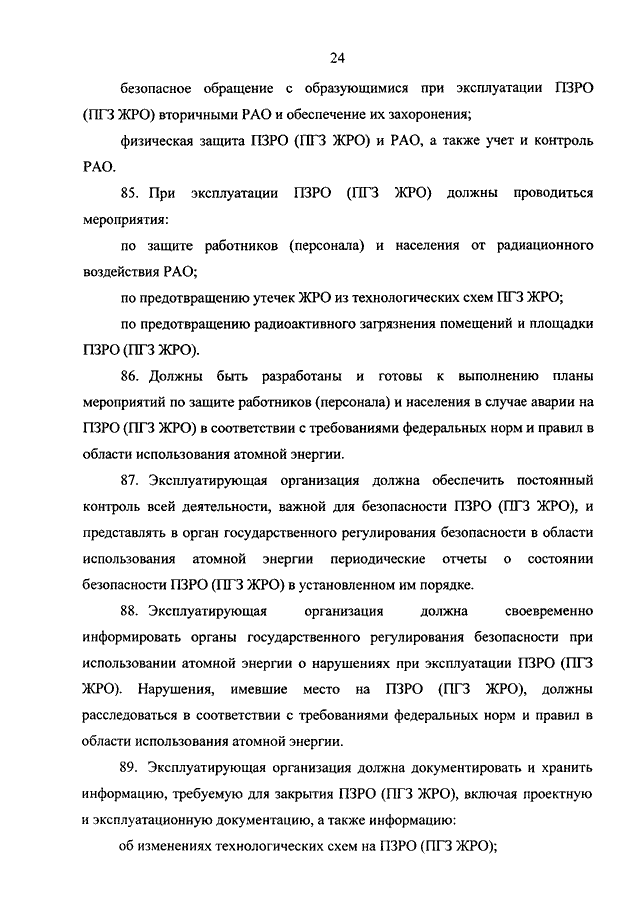 24

безопасное обращение с образующимися при эксплуатации ПЗРО (ПГЗ ЖРО) вторичными РАО и обеспечение их захоронения;

физическая защита ПЗРО (ПГЗ ЖРО) и РАО, а также учет и контроль РАО.

85. При эксплуатации ПЗРО (ПГЗ ЖРО) должны проводиться мероприятия:

по защите работников (персонала) и населения от радиационного воздействия РАО;

по предотвращению утечек ЖРО из технологических схем ПГЗ ЖРО;

по предотвращению радиоактивного загрязнения помещений и площадки ПЗРО (ПГЗ ЖРО).

86. Должны быть разработаны и готовы к выполнению планы мероприятий по защите работников (персонала) и населения в случае аварии на ПЗРО (ПГЗ ЖРО) в соответствии с требованиями федеральных норм и правил в области использования атомной энергии.

87. Эксплуатирующая организация должна обеспечить постоянный контроль всей деятельности, важной для безопасности ПЗРО (ПГЗ ЖРО), и представлять в орган государственного регулирования безопасности в области использования атомной энергии периодические отчеты о состоянии безопасности ПЗРО (ПГЗ ЖРО) в установленном им порядке.

88. Эксплуатирующая организация должна своевременно информировать органы государственного регулирования безопасности при использовании атомной энергии о нарушениях при эксплуатации ПЗРО (ПГЗ ЖРО). Нарушения, имевшие место на ПЗРО (ПГЗ ЖРО), должны расследоваться в соответствии с требованиями федеральных норм и правил в области использования атомной энергии.

89. Эксплуатирующая организация должна документировать и хранить информацию, требуемую для закрытия ПЗРО (ПГЗ ЖРО), включая проектную и эксплуатационную документацию, а также информацию:

об изменениях технологических схем на ПЗРО (ПГЗ ЖРО);